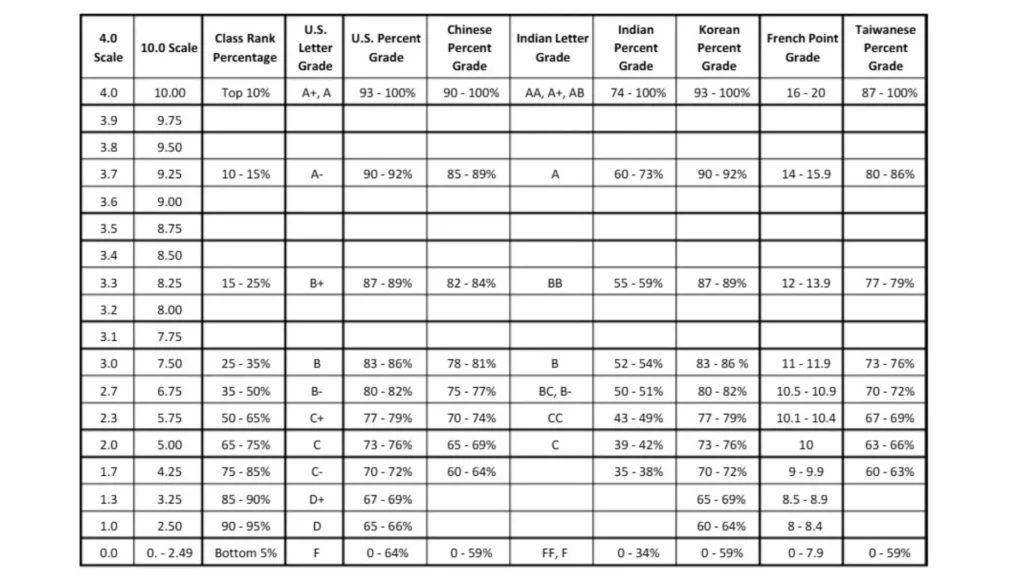 | 4.0 Scale | 10.0 Scale | Class Rank Percentage | U.S. Letter Grade | U.S. Percent Grade | Chinese Percent Grade | Indian Letter Grade | Indian Percent Grade | Korean Percent Grade | French Point Grade | Taiwanese Percent Grade |
|---|---|---|---|---|---|---|---|---|---|---|
| 4.0 | 10.00 | Top 10% | A+, A | 93 - 100% | 90 - 100% | AA, A+, AB | 74 - 100% | 93 - 100% | 16 - 20 | 87 - 100% |
| 3.9 | 9.75 | | | | | | | | | |
| 3.8 | 9.50 | | | | | | | | | |
| 3.7 | 9.25 | 10 - 15% | A- | 90 - 92% | 85 - 89% | A | 60 - 73% | 90 - 92% | 14 - 15.9 | 80 - 86% |
| 3.6 | 9.00 | | | | | | | | | |
| 3.5 | 8.75 | | | | | | | | | |
| 3.4 | 8.50 | | | | | | | | | |
| 3.3 | 8.25 | 15 - 25% | B+ | 87 - 89% | 82 - 84% | BB | 55 - 59% | 87 - 89% | 12 - 13.9 | 77 - 79% |
| 3.2 | 8.00 | | | | | | | | | |
| 3.1 | 7.75 | | | | | | | | | |
| 3.0 | 7.50 | 25 - 35% | B | 83 - 86% | 78 - 81% | B | 52 - 54% | 83 - 86 % | 11 - 11.9 | 73 - 76% |
| 2.7 | 6.75 | 35 - 50% | B- | 80 - 82% | 75 - 77% | BC, B- | 50 - 51% | 80 - 82% | 10.5 - 10.9 | 70 - 72% |
| 2.3 | 5.75 | 50 - 65% | C+ | 77 - 79% | 70 - 74% | CC | 43 - 49% | 77 - 79% | 10.1 - 10.4 | 67 - 69% |
| 2.0 | 5.00 | 65 - 75% | C | 73 - 76% | 65 - 69% | C | 39 - 42% | 73 - 76% | 10 | 63 - 66% |
| 1.7 | 4.25 | 75 - 85% | C- | 70 - 72% | 60 - 64% | | 35 - 38% | 70 - 72% | 9 - 9.9 | 60 - 63% |
| 1.3 | 3.25 | 85 - 90% | D+ | 67 - 69% | | | | 65 - 69% | 8.5 - 8.9 | |
| 1.0 | 2.50 | 90 - 95% | D | 65 - 66% | | | | 60 - 64% | 8 - 8.4 | |
| 0.0 | 0. - 2.49 | Bottom 5% | F | 0 - 64% | 0 - 59% | FF, F | 0 - 34% | 0 - 59% | 0 - 7.9 | 0 - 59% |